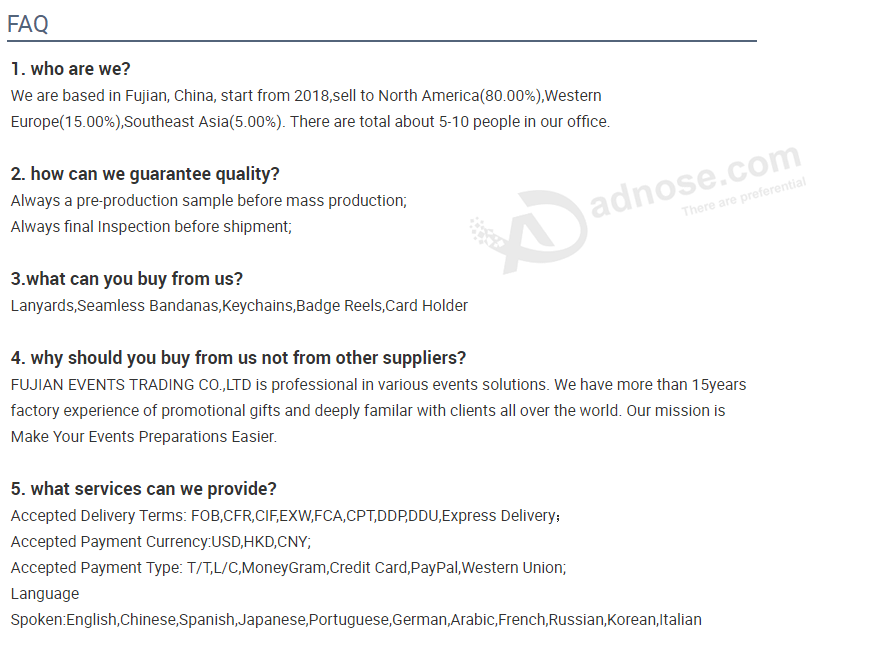 FAQ

1. who are we?

We are based in Fujian, China, start from 2018,sell to North America(80.00%),Western Europe(15.00%),Southeast Asia(5.00%). There are total about 5-10 people in our office.

2. how can we guarantee quality?

Always a pre-production sample before mass production;
Always final Inspection before shipment;

3.what can you buy from us?

Lanyards,Seamless Bandanas,Keychains,Badge Reels,Card Holder

4. why should you buy from us not from other suppliers?

FUJIAN EVENTS TRADING CO.,LTD is professional in various events solutions. We have more than 15years factory experience of promotional gifts and deeply familar with clients all over the world. Our mission is Make Your Events Preparations Easier.

5. what services can we provide?

Accepted Delivery Terms: FOB,CFR,CIF,EXW,FCA,CPT,DDP,DDU,Express Delivery;
Accepted Payment Currency:USD,HKD,CNY;
Accepted Payment Type: T/T,L/C,MoneyGram,Credit Card,PayPal,Western Union;
Language
Spoken:English,Chinese,Spanish,Japanese,Portuguese,German,Arabic,French,Russian,Korean,Italian

adnose.com
There are preferential